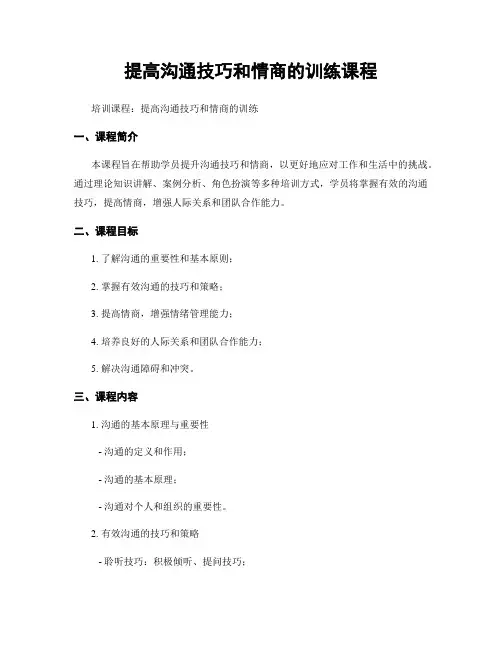 提高沟通技巧和情商的训练课程

培训课程：提高沟通技巧和情商的训练

一、课程简介

本课程旨在帮助学员提升沟通技巧和情商，以更好地应对工作和生活中的挑战。通过理论知识讲解、案例分析、角色扮演等多种培训方式，学员将掌握有效的沟通技巧，提高情商，增强人际关系和团队合作能力。

二、课程目标

1. 了解沟通的重要性和基本原则；

2. 掌握有效沟通的技巧和策略；

3. 提高情商，增强情绪管理能力；

4. 培养良好的人际关系和团队合作能力；

5. 解决沟通障碍和冲突。

三、课程内容

1. 沟通的基本原理与重要性

- 沟通的定义和作用；

- 沟通的基本原理；

- 沟通对个人和组织的重要性。

2. 有效沟通的技巧和策略

- 聆听技巧：积极倾听、提问技巧；